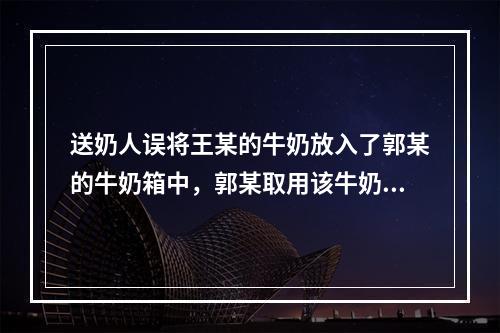 送奶人误将王某的牛奶放入了郭某的牛奶箱中，郭某取用该牛奶...